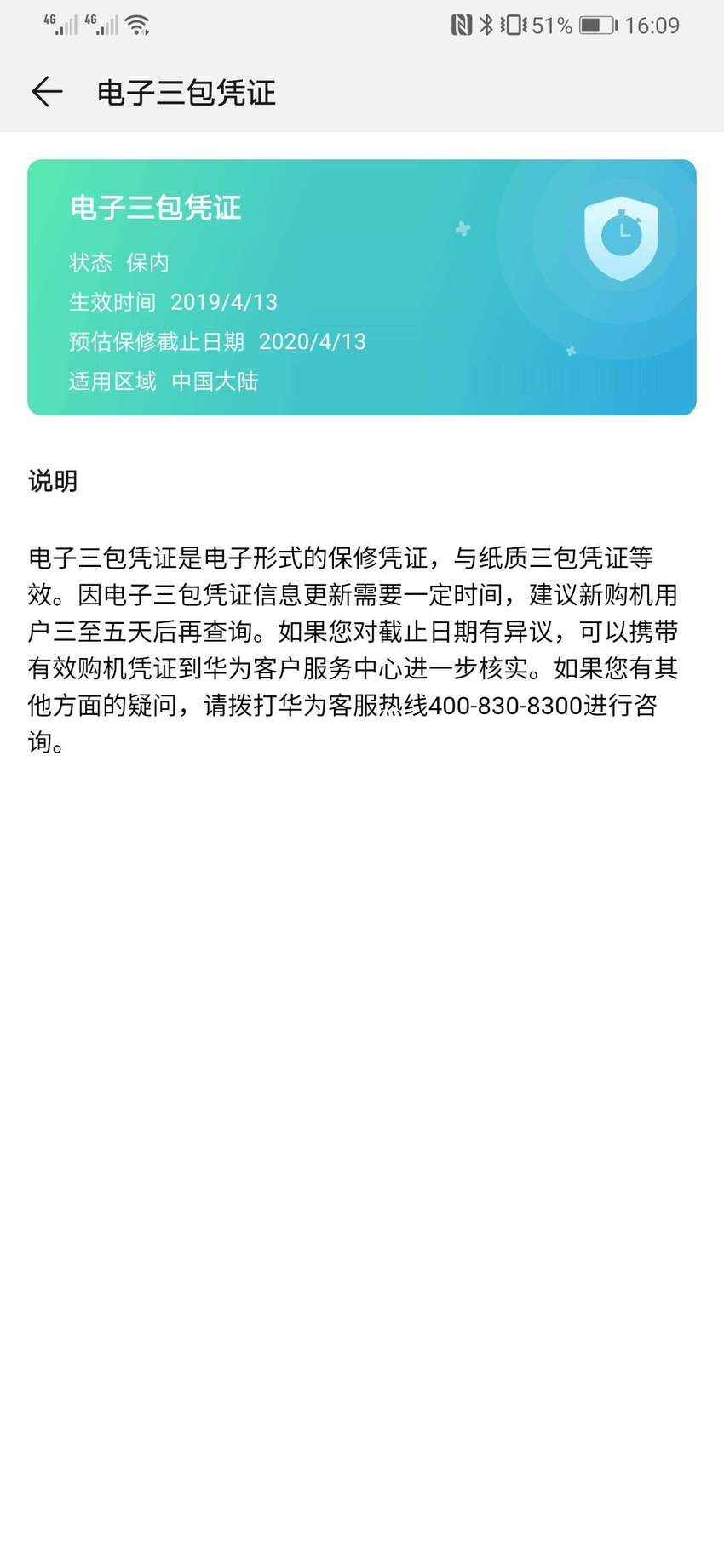 4G 4G 51% 16:09

电子三包凭证

电子三包凭证
状态 保内
生效时间 2019/4/13
预估保修截止日期 2020/4/13
适用区域 中国大陆

说明

电子三包凭证是电子形式的保修凭证，与纸质三包凭证等效。因电子三包凭证信息更新需要一定时间，建议新购机用户三至五天后再查询。如果您对截止日期有异议，可以携带有效购机凭证到华为客户服务中心进一步核实。如果您有其他方面的疑问，请拨打华为客服热线400-830-8300进行咨询。